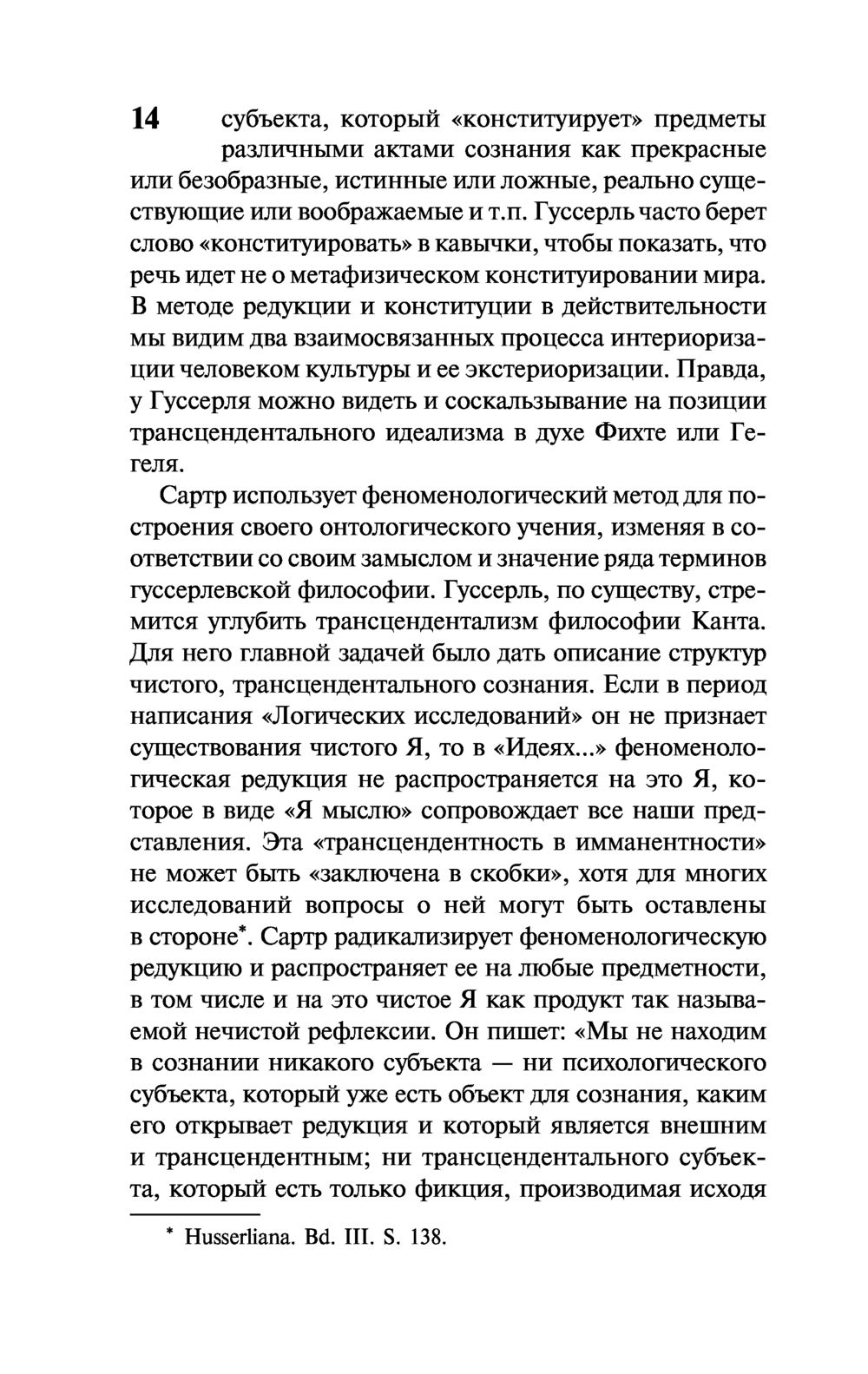 14 субъекта, который «конституирует» предметы различными актами сознания как прекрасные или безобразные, истинные или ложные, реально существующие или воображаемые и т.п. Гуссерль часто берет слово «конституировать» в кавычки, чтобы показать, что речь идет не о метафизическом конституировании мира. В методе редукции и конституции в действительности мы видим два взаимосвязанных процесса интериоризации человеком культуры и ее экстериоризации. Правда, у Гуссерля можно видеть и соскальзывание на позиции трансцендентального идеализма в духе Фихте или Гегеля.

Сартр использует феноменологический метод для построения своего онтологического учения, изменяя в соответствии со своим замыслом и значение ряда терминов гуссерлевской философии. Гуссерль, по существу, стремится углубить трансцендентализм философии Канта. Для него главной задачей было дать описание структур чистого, трансцендентального сознания. Если в период написания «Логических исследований» он не признает существования чистого Я, то в «Идеях...» феноменологическая редукция не распространяется на это Я, которое в виде «Я мыслю» сопровождает все наши представления. Эта «трансцендентность в имманентности» не может быть «заключена в скобки», хотя для многих исследований вопросы о ней могут быть оставлены в стороне*. Сартр радикализирует феноменологическую редукцию и распространяет ее на любые предметности, в том числе и на это чистое Я как продукт так называемой нечистой рефлексии. Он пишет: «Мы не находим в сознании никакого субъекта — ни психологического субъекта, который уже есть объект для сознания, каким его открывает редукция и который является внешним и трансцендентным; ни трансцендентального субъекта, который есть только фикция, производимая исходя

* Husserliana. Bd. III. S. 138.